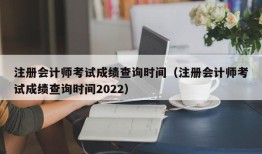 注册会计师考试成绩查询时间（注册会计师考试成绩查询时间2022）